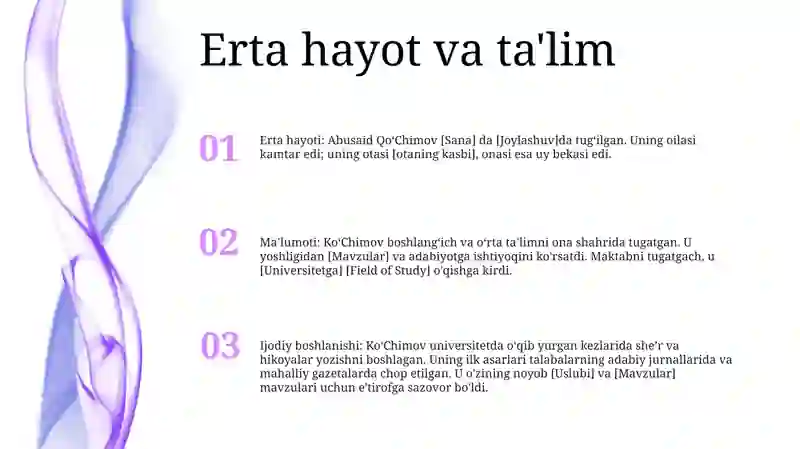 Erta hayot va ta'lim

01

Erta hayoti: Abusaid Qo'Chimov [Sana] da [Joylashuv]da tug'ilgan. Uning oilasi kamtar edi; uning otasi [otaning kasbi], onasi esa uy bekasi edi.

02

Ma'lumoti: Ko'Chimov boshlang'ich va o'rta ta'limni ona shahrida tugatgan. U yoshligidan [Mavzular] va adabiyotga ishtiyoqini ko'rsatdi. Maktabni tugatgach, u [Universitetga] [Field of Study] o'qishga kirdi.

03

Ijodiy boshlanishi: Ko'Chimov universitetda o'qib yurgan kezlarida she'r va hikoyalar yozishni boshlagan. Uning ilk asarlari talabalarning adabiy jurnallarida va mahalliy gazetalarda chop etilgan. U o'zining noyob [Uslubi] va [Mavzular] mavzulari uchun e'tirofga sazovor bo'ldi.